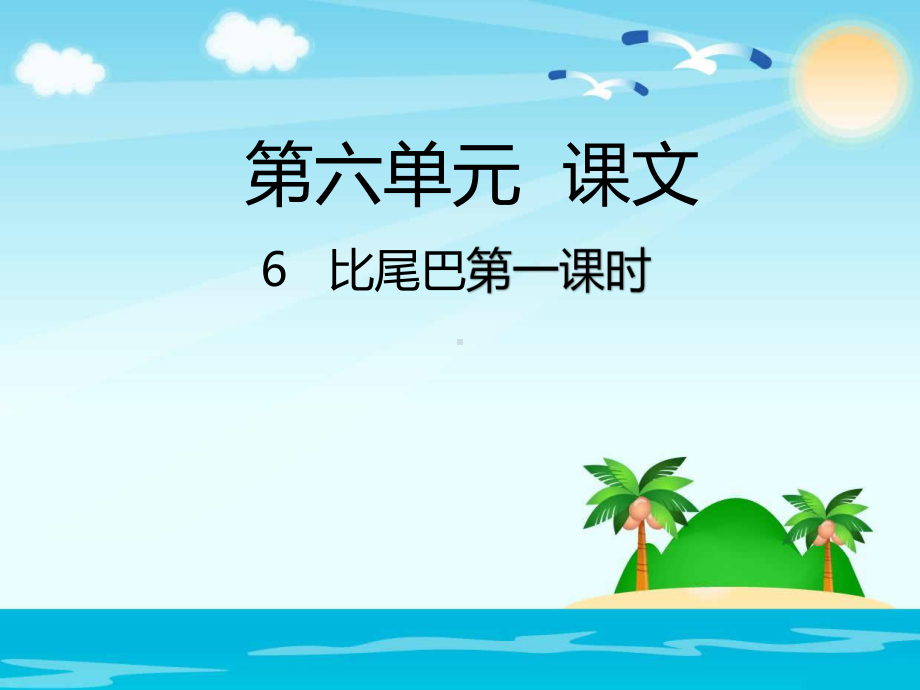 第六单元 课文

6 比尾巴第一课时